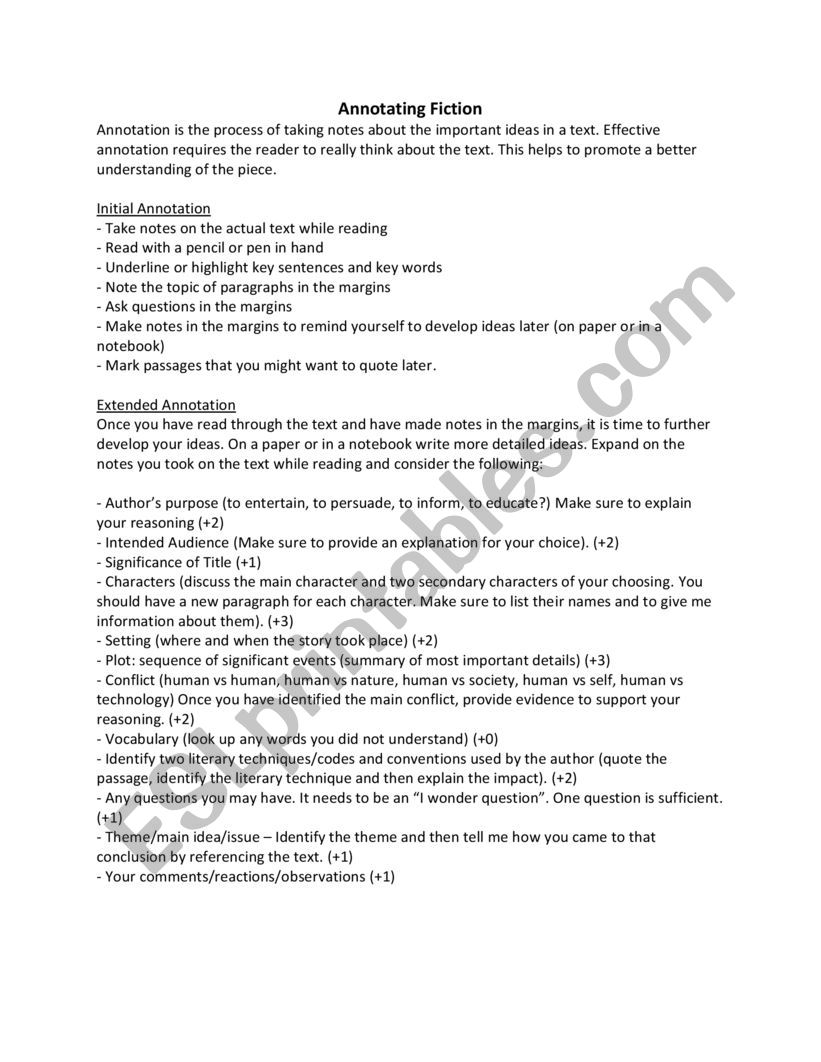 Annotating Fiction

Annotation is the process of taking notes about the important ideas in a text. Effective annotation requires the reader to really think about the text. This helps to promote a better understanding of the piece.

Initial Annotation
- Take notes on the actual text while reading
- Read with a pencil or pen in hand
- Underline or highlight key sentences and key words
- Note the topic of paragraphs in the margins
- Ask questions in the margins
- Make notes in the margins to remind yourself to develop ideas later (on paper or in a notebook)
- Mark passages that you might want to quote later.

Extended Annotation
Once you have read through the text and have made notes in the margins, it is time to further develop your ideas. On a paper or in a notebook write more detailed ideas. Expand on the notes you took on the text while reading and consider the following:

- Author's purpose (to entertain, to persuade, to inform, to educate?) Make sure to explain your reasoning (+2)
- Intended Audience (Make sure to provide an explanation for your choice). (+2)
- Significance of Title (+1)
- Characters (discuss the main character and two secondary characters of your choosing. You should have a new paragraph for each character. Make sure to list their names and to give me information about them). (+3)
- Setting (where and when the story took place) (+2)
- Plot: sequence of significant events (summary of most important details) (+3)
- Conflict (human vs human, human vs nature, human vs society, human vs self, human vs technology) Once you have identified the main conflict, provide evidence to support your reasoning. (+2)
- Vocabulary (look up any words you did not understand) (+0)
- Identify two literary techniques/codes and conventions used by the author (quote the passage, identify the literary technique and then explain the impact). (+2)
- Any questions you may have. It needs to be an "I wonder question". One question is sufficient. (+1)
- Theme/main idea/issue – Identify the theme and then tell me how you came to that conclusion by referencing the text. (+1)
- Your comments/reactions/observations (+1)

ESLprintables.com